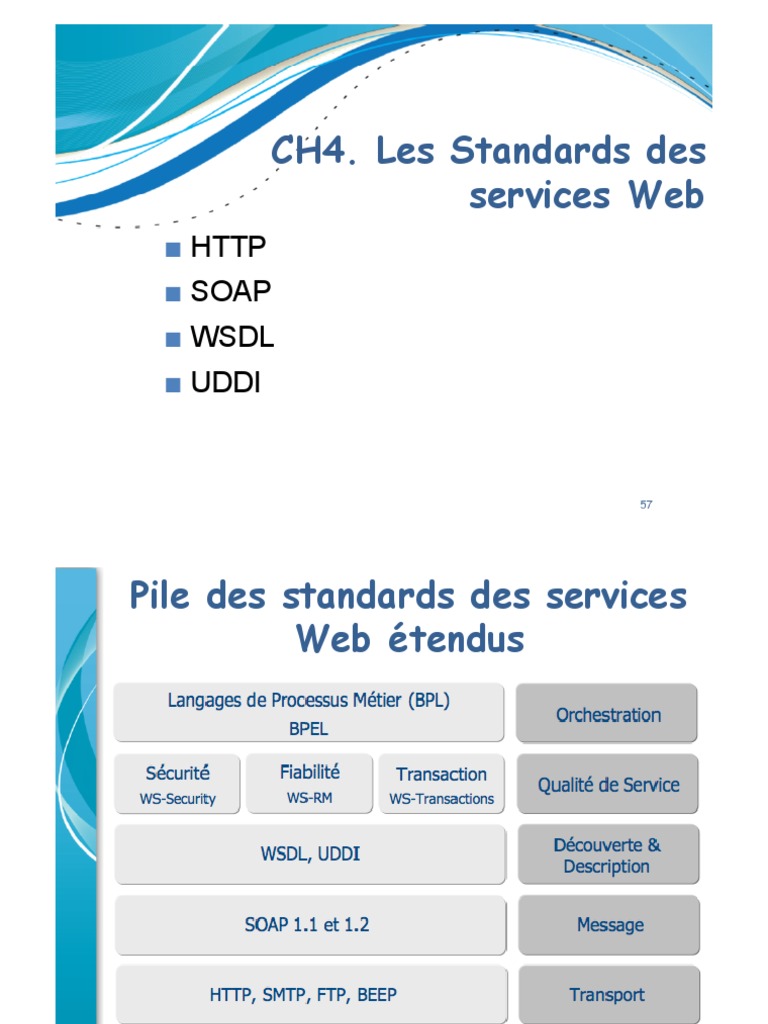 CH4. Les Standards des services Web

HTTP
SOAP
WSDL
UDDI

57

Pile des standards des services Web étendus

Langages de Processus Métier (BPL)
BPEL

Orchestration

Sécurité
WS-Security

Fiabilité
WS-RM

Transaction
WS-Transactions

Qualité de Service

WSDL, UDDI

Découverte & Description

SOAP 1.1 et 1.2

Message

HTTP, SMTP, FTP, BEEP

Transport